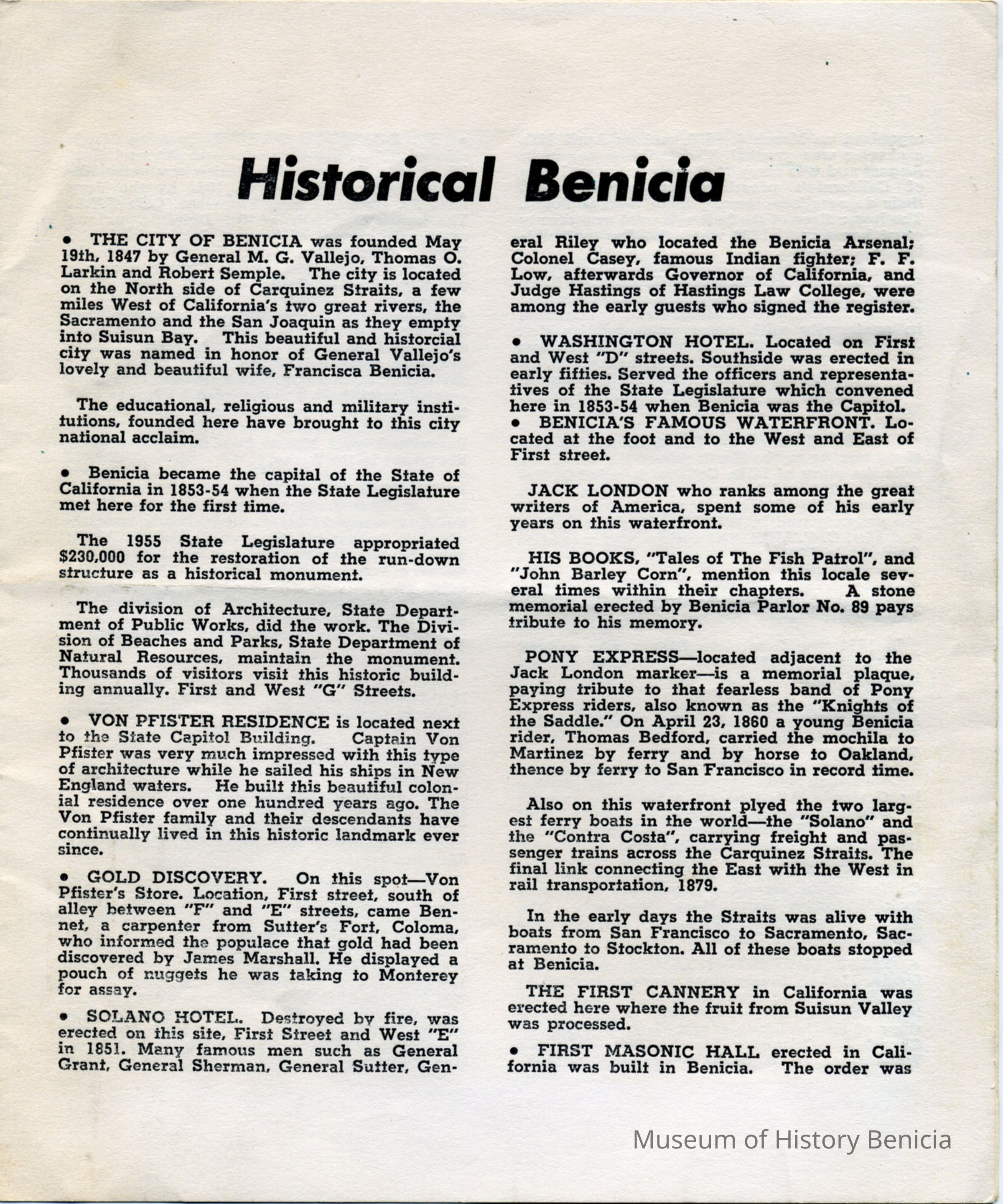 Historical Benicia

• THE CITY OF BENICIA was founded May 19th, 1847 by General M. G. Vallejo, Thomas O. Larkin and Robert Semple. The city is located on the North side of Carquinez Straits, a few miles West of California's two great rivers, the Sacramento and the San Joaquin as they empty into Suisun Bay. This beautiful and historcial city was named in honor of General Vallejo's lovely and beautiful wife, Francisca Benicia.

The educational, religious and military institutions, founded here have brought to this city national acclaim.

• Benicia became the capital of the State of California in 1853-54 when the State Legislature met here for the first time.

The 1955 State Legislature appropriated $230,000 for the restoration of the run-down structure as a historical monument.

The division of Architecture, State Department of Public Works, did the work. The Division of Beaches and Parks, State Department of Natural Resources, maintain the monument. Thousands of visitors visit this historic building annually. First and West "G" Streets.

• VON PFISTER RESIDENCE is located next to the State Capitol Building. Captain Von Pfister was very much impressed with this type of architecture while he sailed his ships in New England waters. He built this beautiful colonial residence over one hundred years ago. The Von Pfister family and their descendants have continually lived in this historic landmark ever since.

• GOLD DISCOVERY. On this spot—Von Pfister's Store. Location, First street, south of alley between "F" and "E" streets, came Bennet, a carpenter from Sutter's Fort, Coloma, who informed the populace that gold had been discovered by James Marshall. He displayed a pouch of nuggets he was taking to Monterey for assay.

• SOLANO HOTEL. Destroyed by fire, was erected on this site, First Street and West "E" in 1851. Many famous men such as General Grant, General Sherman, General Sutter, General Riley who located the Benicia Arsenal; Colonel Casey, famous Indian fighter; F. F. Low, afterwards Governor of California, and Judge Hastings of Hastings Law College, were among the early guests who signed the register.

• WASHINGTON HOTEL. Located on First and West "D" streets. Southside was erected in early fifties. Served the officers and representatives of the State Legislature which convened here in 1853-54 when Benicia was the Capitol.
• BENICIA'S FAMOUS WATERFRONT. Located at the foot and to the West and East of First street.

JACK LONDON who ranks among the great writers of America, spent some of his early years on this waterfront.

HIS BOOKS, "Tales of The Fish Patrol", and "John Barley Corn", mention this locale several times within their chapters. A stone memorial erected by Benicia Parlor No. 89 pays tribute to his memory.

PONY EXPRESS—located adjacent to the Jack London marker—is a memorial plaque, paying tribute to that fearless band of Pony Express riders, also known as the "Knights of the Saddle." On April 23, 1860 a young Benicia rider, Thomas Bedford, carried the mochila to Martinez by ferry and by horse to Oakland, thence by ferry to San Francisco in record time.

Also on this waterfront plyed the two largest ferry boats in the world—the "Solano" and the "Contra Costa", carrying freight and passenger trains across the Carquinez Straits. The final link connecting the East with the West in rail transportation, 1879.

In the early days the Straits was alive with boats from San Francisco to Sacramento, Sacramento to Stockton. All of these boats stopped at Benicia.

THE FIRST CANNERY in California was erected here where the fruit from Suisun Valley was processed.

• FIRST MASONIC HALL erected in California was built in Benicia. The order was

Museum of History Benicia